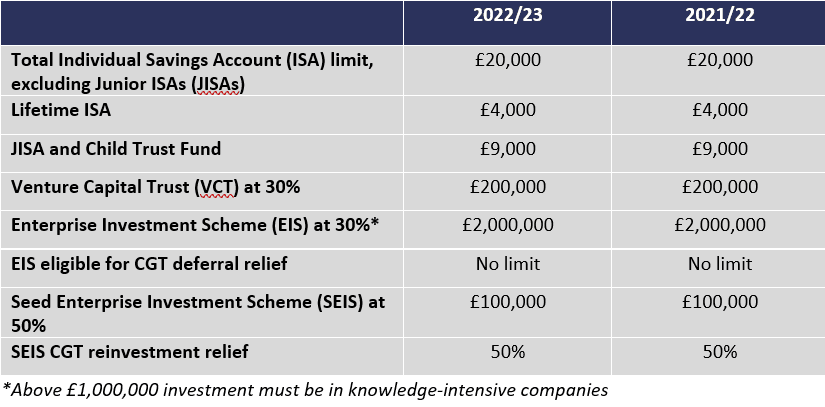 | | 2022/23 | 2021/22 |
|---|---|---|
| Total Individual Savings Account (ISA) limit, excluding Junior ISAs (JISAs) | £20,000 | £20,000 |
| Lifetime ISA | £4,000 | £4,000 |
| JISA and Child Trust Fund | £9,000 | £9,000 |
| Venture Capital Trust (VCT) at 30% | £200,000 | £200,000 |
| Enterprise Investment Scheme (EIS) at 30%* | £2,000,000 | £2,000,000 |
| EIS eligible for CGT deferral relief | No limit | No limit |
| Seed Enterprise Investment Scheme (SEIS) at 50% | £100,000 | £100,000 |
| SEIS CGT reinvestment relief | 50% | 50% |

*Above £1,000,000 investment must be in knowledge-intensive companies